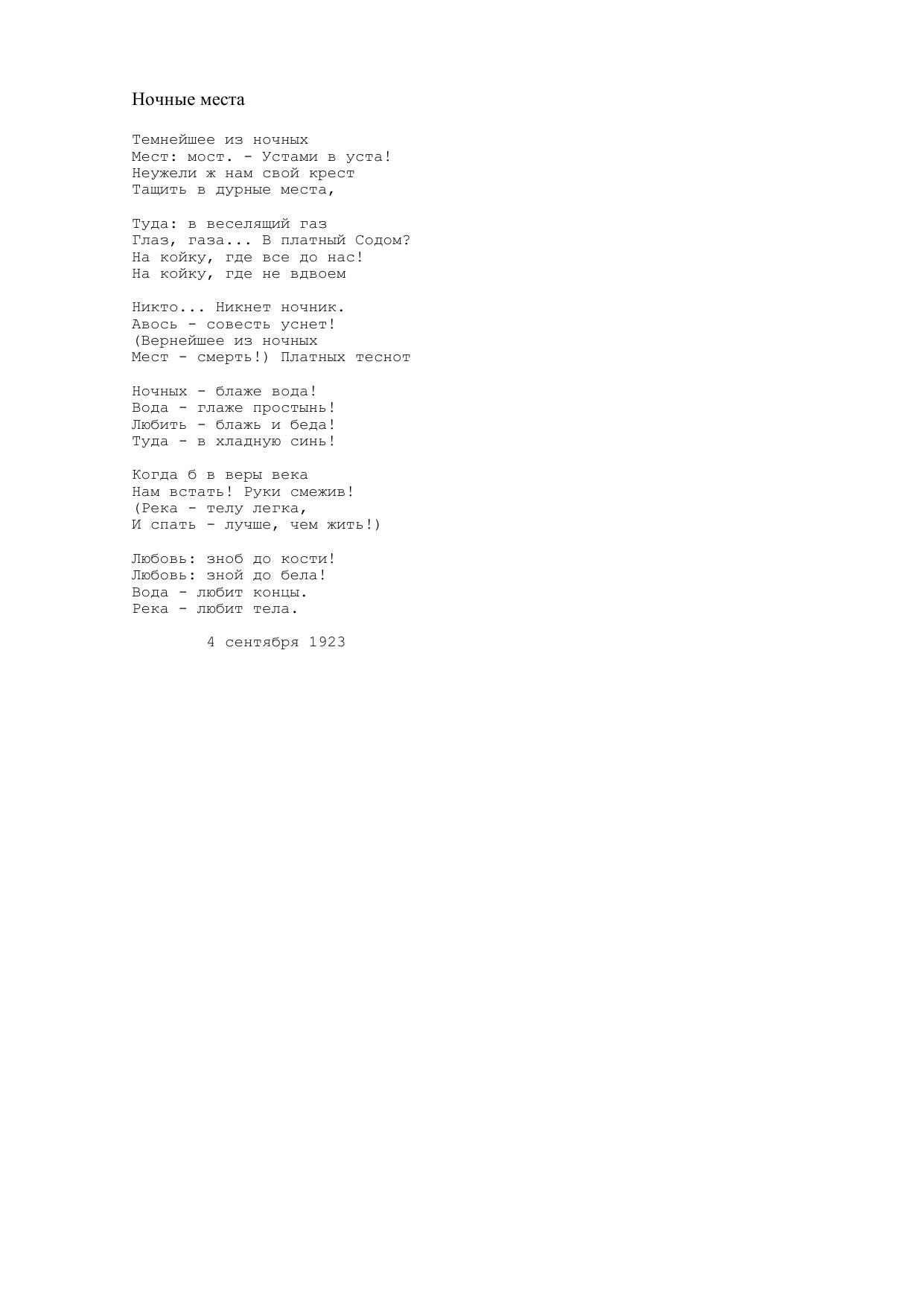 Ночные места

Темнейшее из ночных
Мест: мост. - Устами в уста!
Неужели ж нам свой крест
Тащить в дурные места,

Туда: в веселящий газ
Глаз, газа... В платный Содом?
На койку, где все до нас!
На койку, где не вдвоем

Никто... Никнет ночник.
Авось - совесть уснет!
(Вернейшее из ночных
Мест - смерть!) Платных теснот

Ночных - блаже вода!
Вода - глаже простынь!
Любить - блажь и беда!
Туда - в хладную синь!

Когда б в веры века
Нам встать! Руки смежив!
(Река - телу легка,
И спать - лучше, чем жить!)

Любовь: зноб до кости!
Любовь: зной до бела!
Вода - любит концы.
Река - любит тела.

4 сентября 1923